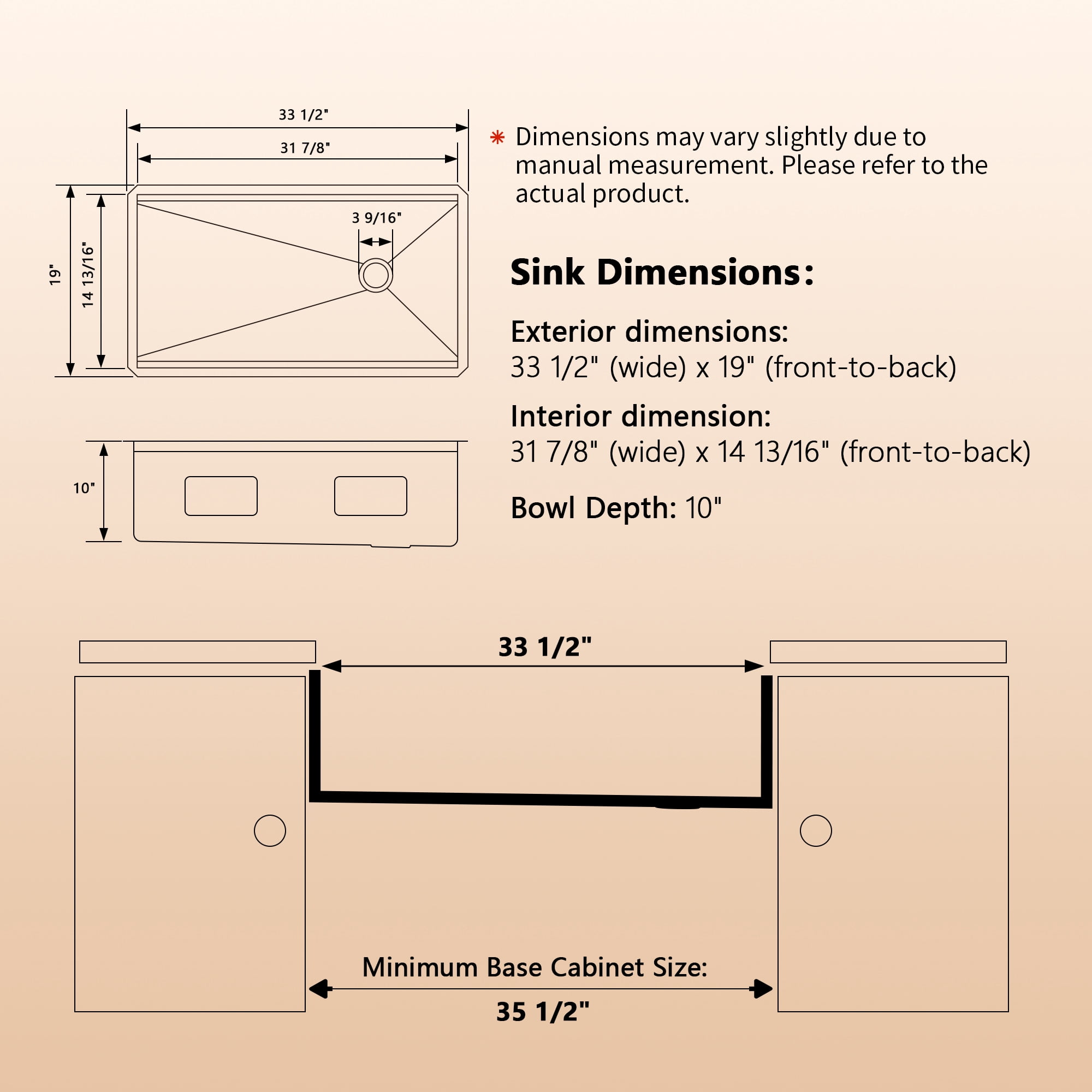 33 1/2"

31 7/8"

19"

14 13/16"

3 9/16"

10"

* Dimensions may vary slightly due to manual measurement. Please refer to the actual product.

Sink Dimensions:

Exterior dimensions:
33 1/2" (wide) x 19" (front-to-back)

Interior dimension:
31 7/8" (wide) x 14 13/16" (front-to-back)

Bowl Depth: 10"

33 1/2"

Minimum Base Cabinet Size:

35 1/2"